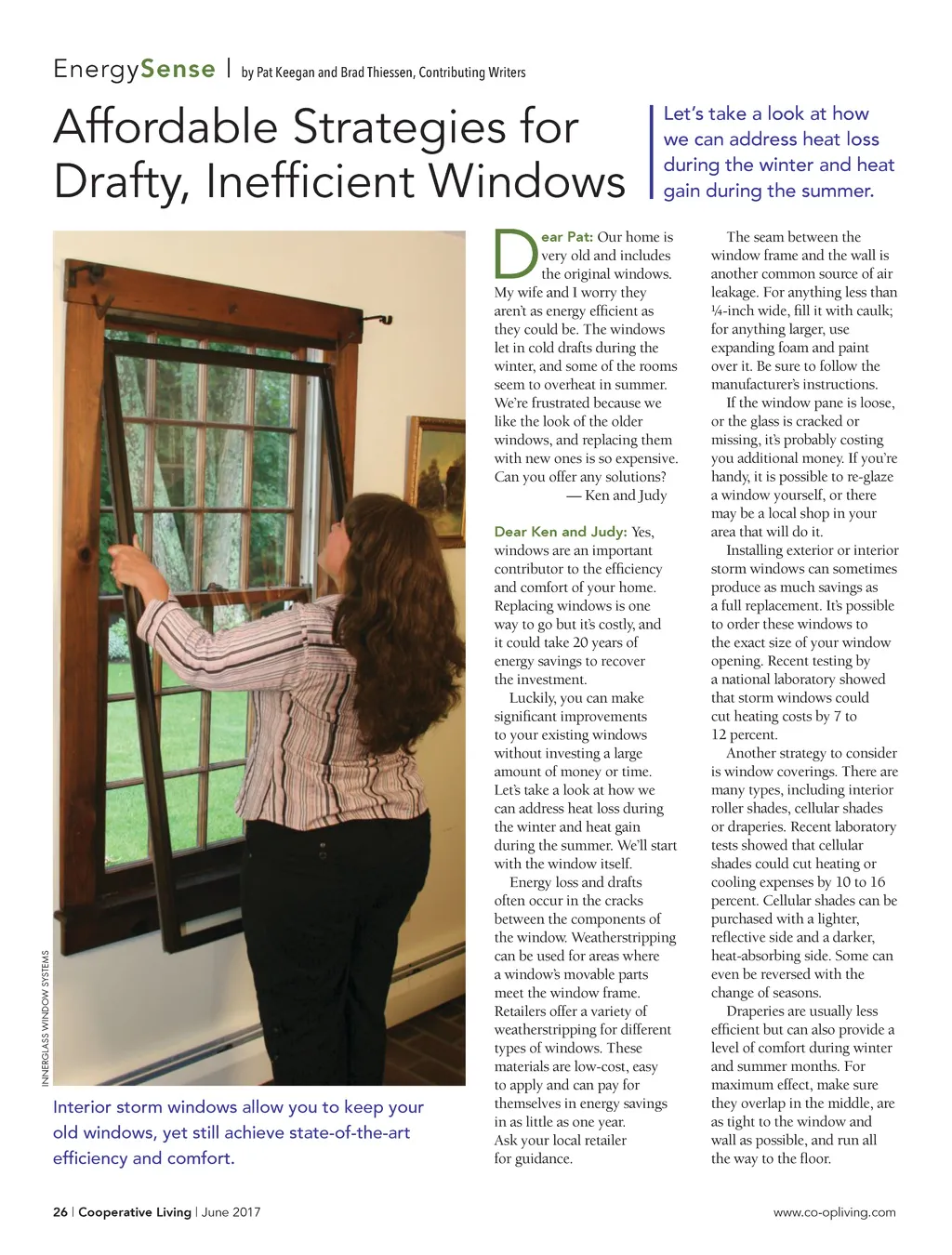 EnergySense | by Pat Keegan and Brad Thiessen, Contributing Writers

Affordable Strategies for Drafty, Inefficient Windows

Let's take a look at how we can address heat loss during the winter and heat gain during the summer.

INNERGLASS WINDOW SYSTEMS

Interior storm windows allow you to keep your old windows, yet still achieve state-of-the-art efficiency and comfort.

Dear Pat: Our home is very old and includes the original windows. My wife and I worry they aren't as energy efficient as they could be. The windows let in cold drafts during the winter, and some of the rooms seem to overheat in summer. We're frustrated because we like the look of the older windows, and replacing them with new ones is so expensive. Can you offer any solutions?
— Ken and Judy

Dear Ken and Judy: Yes, windows are an important contributor to the efficiency and comfort of your home. Replacing windows is one way to go but it's costly, and it could take 20 years of energy savings to recover the investment.

Luckily, you can make significant improvements to your existing windows without investing a large amount of money or time. Let's take a look at how we can address heat loss during the winter and heat gain during the summer. We'll start with the window itself.

Energy loss and drafts often occur in the cracks between the components of the window. Weatherstripping can be used for areas where a window's movable parts meet the window frame. Retailers offer a variety of weatherstripping for different types of windows. These materials are low-cost, easy to apply and can pay for themselves in energy savings in as little as one year. Ask your local retailer for guidance.

The seam between the window frame and the wall is another common source of air leakage. For anything less than ¼-inch wide, fill it with caulk; for anything larger, use expanding foam and paint over it. Be sure to follow the manufacturer's instructions.

If the window pane is loose, or the glass is cracked or missing, it's probably costing you additional money. If you're handy, it is possible to re-glaze a window yourself, or there may be a local shop in your area that will do it.

Installing exterior or interior storm windows can sometimes produce as much savings as a full replacement. It's possible to order these windows to the exact size of your window opening. Recent testing by a national laboratory showed that storm windows could cut heating costs by 7 to 12 percent.

Another strategy to consider is window coverings. There are many types, including interior roller shades, cellular shades or draperies. Recent laboratory tests showed that cellular shades could cut heating or cooling expenses by 10 to 16 percent. Cellular shades can be purchased with a lighter, reflective side and a darker, heat-absorbing side. Some can even be reversed with the change of seasons.

Draperies are usually less efficient but can also provide a level of comfort during winter and summer months. For maximum effect, make sure they overlap in the middle, are as tight to the window and wall as possible, and run all the way to the floor.

26 | Cooperative Living | June 2017

www.co-opliving.com